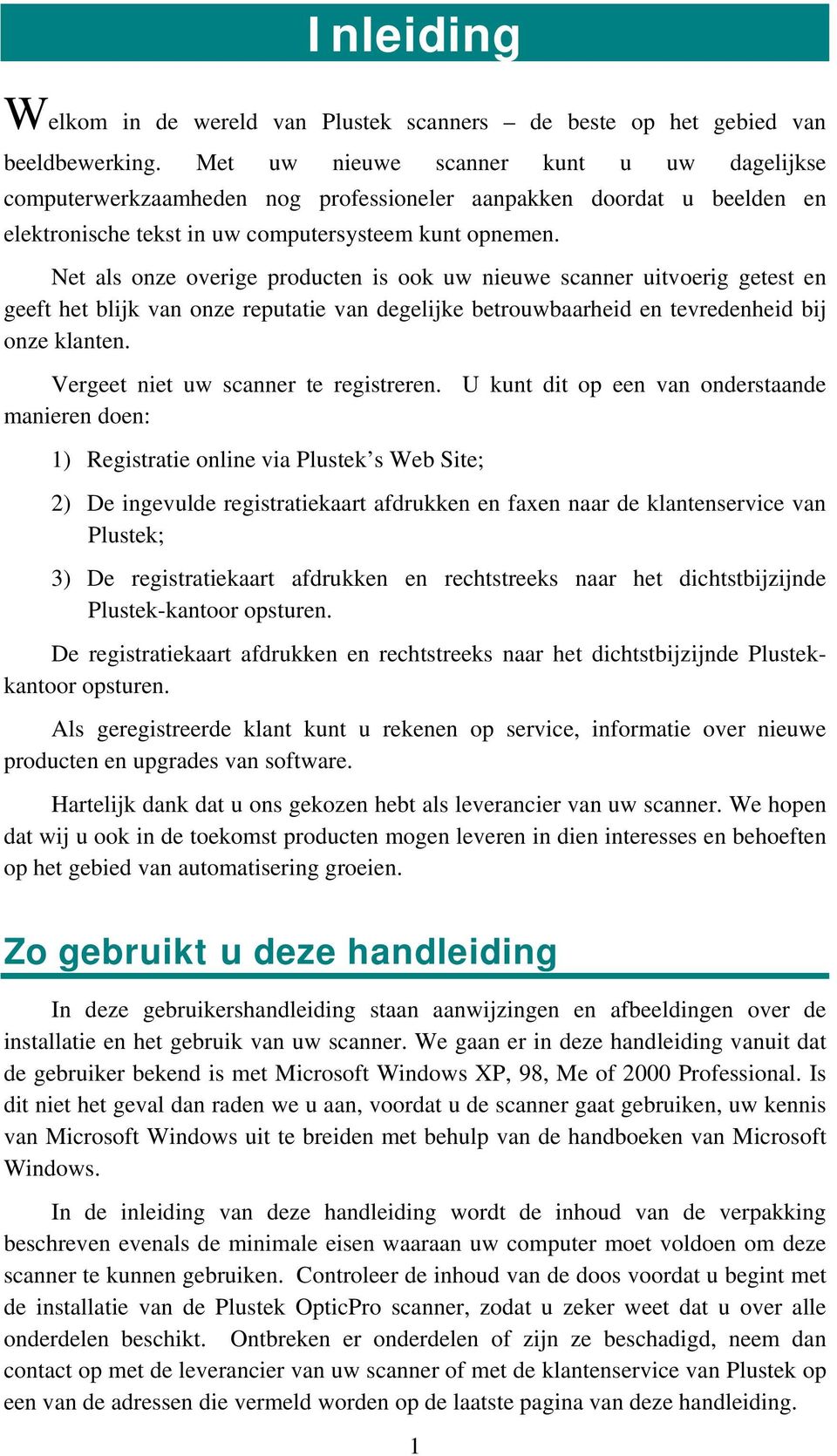 Inleiding

Welkom in de wereld van Plustek scanners – de beste op het gebied van beeldbewerking. Met uw nieuwe scanner kunt u uw dagelijkse computerwerkzaamheden nog professioneler aanpakken doordat u beelden en elektronische tekst in uw computersysteem kunt opnemen.

Net als onze overige producten is ook uw nieuwe scanner uitvoerig getest en geeft het blijk van onze reputatie van degelijke betrouwbaarheid en tevredenheid bij onze klanten.

Vergeet niet uw scanner te registreren. U kunt dit op een van onderstaande manieren doen:

1) Registratie online via Plustek's Web Site;

2) De ingevulde registratiekaart afdrukken en faxen naar de klantenservice van Plustek;

3) De registratiekaart afdrukken en rechtstreeks naar het dichtstbijzijnde Plustek-kantoor opsturen.

De registratiekaart afdrukken en rechtstreeks naar het dichtstbijzijnde Plustek-kantoor opsturen.

Als geregistreerde klant kunt u rekenen op service, informatie over nieuwe producten en upgrades van software.

Hartelijk dank dat u ons gekozen hebt als leverancier van uw scanner. We hopen dat wij u ook in de toekomst producten mogen leveren in dien interesses en behoeften op het gebied van automatisering groeien.

Zo gebruikt u deze handleiding

In deze gebruikershandleiding staan aanwijzingen en afbeeldingen over de installatie en het gebruik van uw scanner. We gaan er in deze handleiding vanuit dat de gebruiker bekend is met Microsoft Windows XP, 98, Me of 2000 Professional. Is dit niet het geval dan raden we u aan, voordat u de scanner gaat gebruiken, uw kennis van Microsoft Windows uit te breiden met behulp van de handboeken van Microsoft Windows.

In de inleiding van deze handleiding wordt de inhoud van de verpakking beschreven evenals de minimale eisen waaraan uw computer moet voldoen om deze scanner te kunnen gebruiken. Controleer de inhoud van de doos voordat u begint met de installatie van de Plustek OpticPro scanner, zodat u zeker weet dat u over alle onderdelen beschikt. Ontbreken er onderdelen of zijn ze beschadigd, neem dan contact op met de leverancier van uw scanner of met de klantenservice van Plustek op een van de adressen die vermeld worden op de laatste pagina van deze handleiding.

1